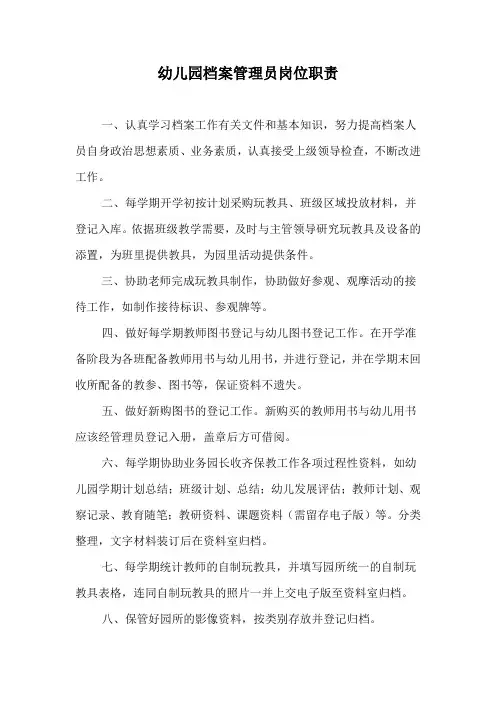 幼儿园档案管理员岗位职责

一、认真学习档案工作有关文件和基本知识，努力提高档案人员自身政治思想素质、业务素质，认真接受上级领导检查，不断改进工作。

二、每学期开学初按计划采购玩教具、班级区域投放材料，并登记入库。依据班级教学需要，及时与主管领导研究玩教具及设备的添置，为班里提供教具，为园里活动提供条件。

三、协助老师完成玩教具制作，协助做好参观、观摩活动的接待工作，如制作接待标识、参观牌等。

四、做好每学期教师图书登记与幼儿图书登记工作。在开学准备阶段为各班配备教师用书与幼儿用书，并进行登记，并在学期末回收所配备的教参、图书等，保证资料不遗失。

五、做好新购图书的登记工作。新购买的教师用书与幼儿用书应该经管理员登记入册，盖章后方可借阅。

六、每学期协助业务园长收齐保教工作各项过程性资料，如幼儿园学期计划总结；班级计划、总结；幼儿发展评估；教师计划、观察记录、教育随笔；教研资料、课题资料（需留存电子版）等。分类整理，文字材料装订后在资料室归档。

七、每学期统计教师的自制玩教具，并填写园所统一的自制玩教具表格，连同自制玩教具的照片一并上交电子版至资料室归档。

八、保管好园所的影像资料，按类别存放并登记归档。